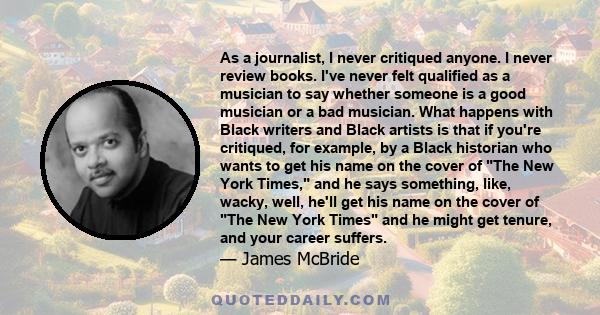 As a journalist, I never critiqued anyone. I never review books. I've never felt qualified as a musician to say whether someone is a good musician or a bad musician. What happens with Black writers and Black artists is that if you're critiqued, for example, by a Black historian who wants to get his name on the cover of "The New York Times," and he says something, like, wacky, well, he'll get his name on the cover of "The New York Times" and he might get tenure, and your career suffers.

— James McBride

QUOTEDDAILY.COM